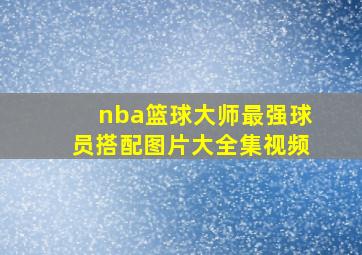 nba篮球大师最强球员搭配图片大全集视频